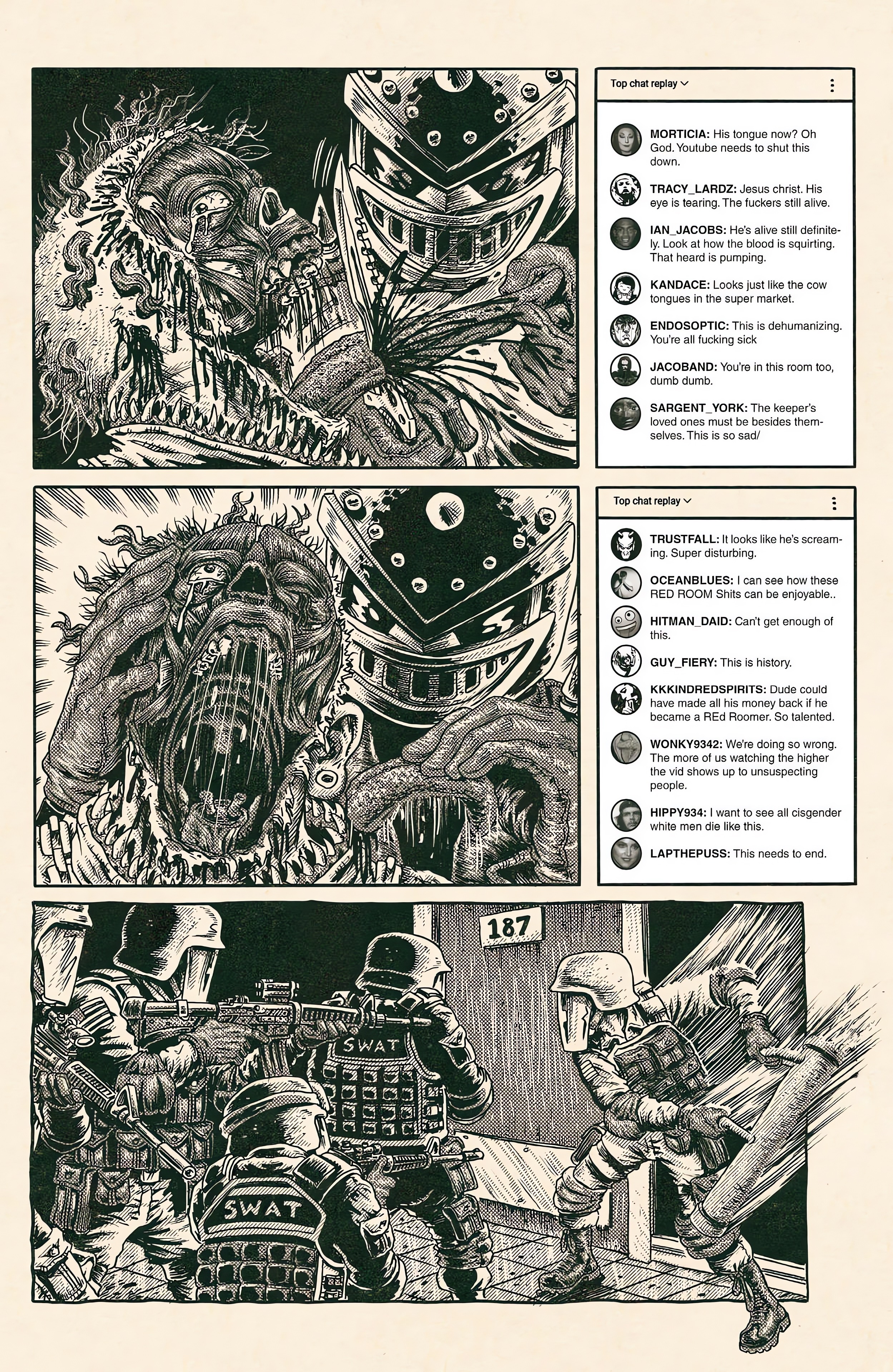 Top chat replay

MORTICIA: His tongue now? Oh God. Youtube needs to shut this down.

TRACY_LARDZ: Jesus christ. His eye is tearing. The fuckers still alive.

IAN_JACOBS: He's alive still definitely. Look at how the blood is squirting. That heard is pumping.

KANDACE: Looks just like the cow tongues in the super market.

ENDOSOPTIC: This is dehumanizing. You're all fucking sick

JACOBAND: You're in this room too, dumb dumb.

SARGENT_YORK: The keeper's loved ones must be besides themselves. This is so sad/

Top chat replay

TRUSTFALL: It looks like he's screaming. Super disturbing.

OCEANBLUES: I can see how these RED ROOM Shits can be enjoyable..

HITMAN_DAID: Can't get enough of this.

GUY_FIERY: This is history.

KKKINDREDSPIRITS: Dude could have made all his money back if he became a REd Roomer. So talented.

WONKY9342: We're doing so wrong. The more of us watching the higher the vid shows up to unsuspecting people.

HIPPY934: I want to see all cisgender white men die like this.

LAPTHEPUSS: This needs to end.

187

SWAT

SWAT